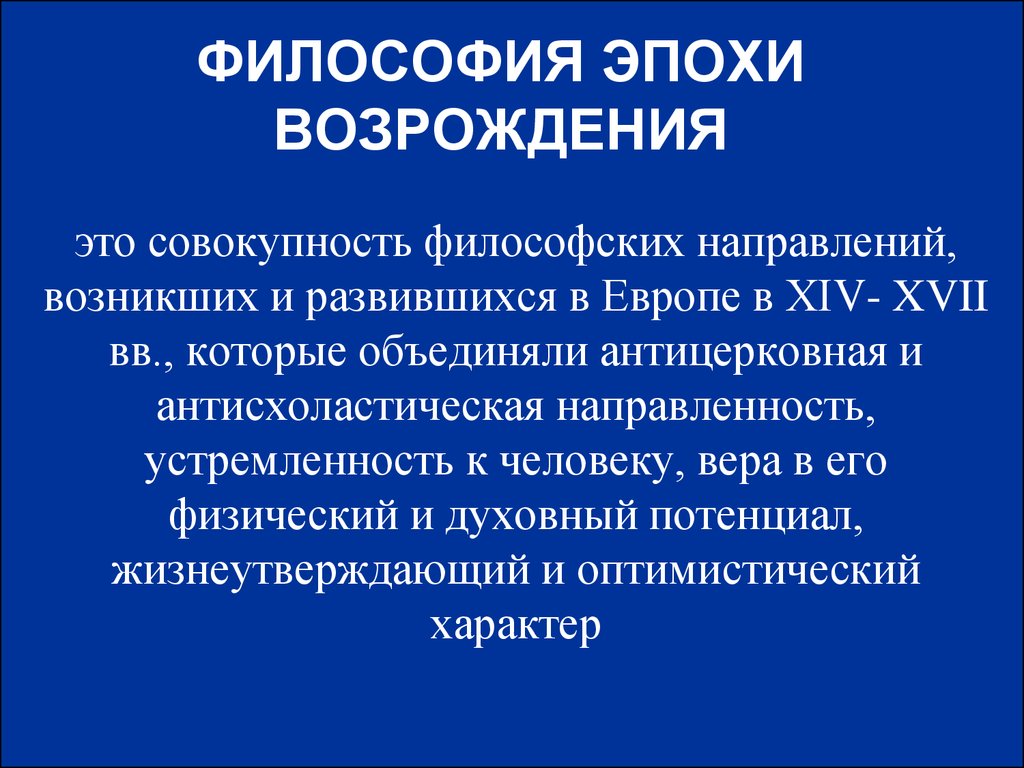 ФИЛОСОФИЯ ЭПОХИ ВОЗРОЖДЕНИЯ

это совокупность философских направлений, возникших и развившихся в Европе в XIV- XVII вв., которые объединяли антицерковная и антисхоластическая направленность, устремленность к человеку, вера в его физический и духовный потенциал, жизнеутверждающий и оптимистический характер